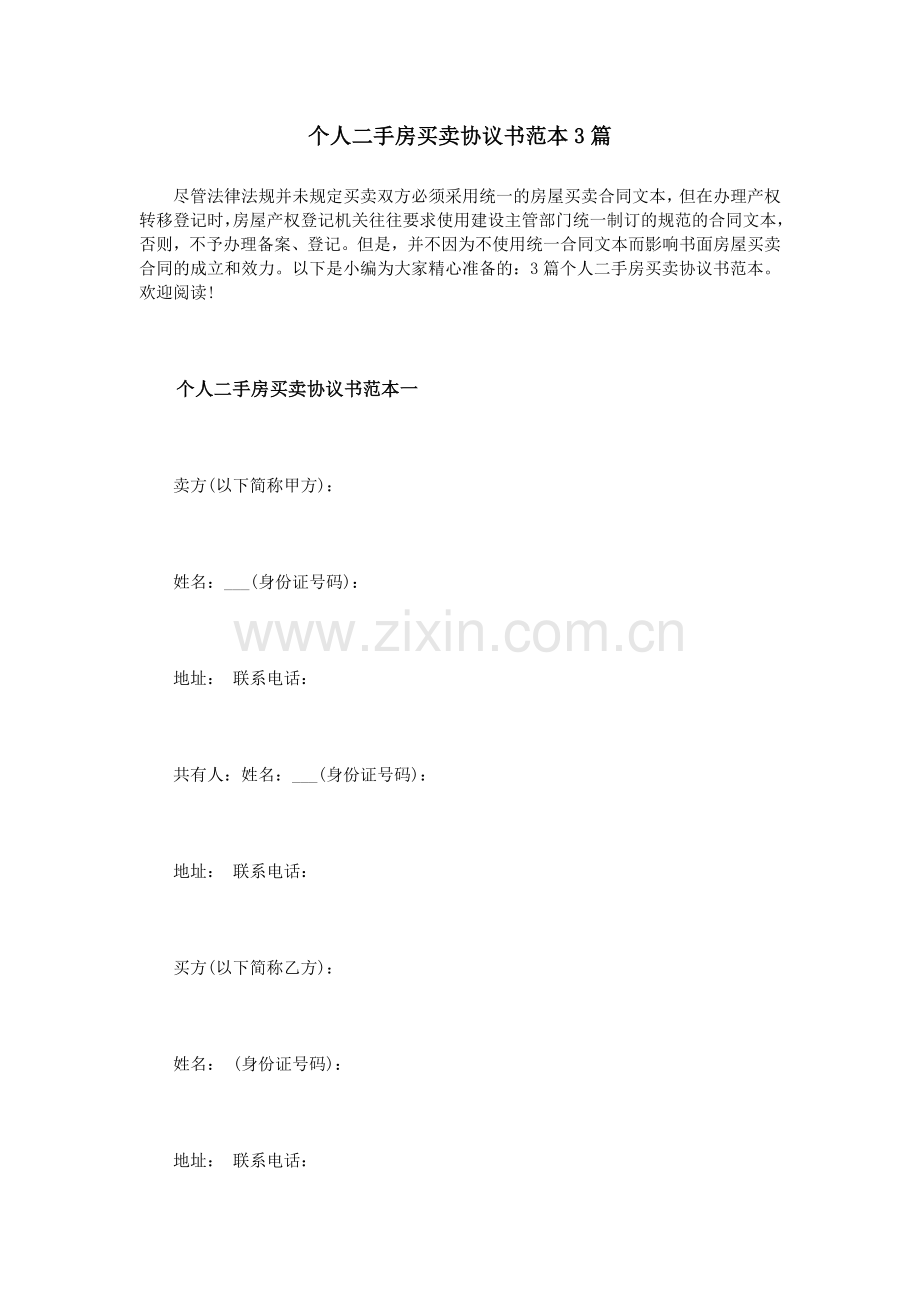 个人二手房买卖协议书范本3篇

尽管法律法规并未规定买卖双方必须采用统一的房屋买卖合同文本，但在办理产权转移登记时，房屋产权登记机关往往要求使用建设主管部门统一制订的规范的合同文本，否则，不予办理备案、登记。但是，并不因为不使用统一合同文本而影响书面房屋买卖合同的成立和效力。以下是小编为大家精心准备的：3篇个人二手房买卖协议书范本。欢迎阅读！

个人二手房买卖协议书范本一

卖方(以下简称甲方)：

姓名：___(身份证号码)：

www.zixin.com.cn

地址： 联系电话：

共有人：姓名：___(身份证号码)：

地址： 联系电话：

买方(以下简称乙方)：

姓名： (身份证号码)：

地址： 联系电话：